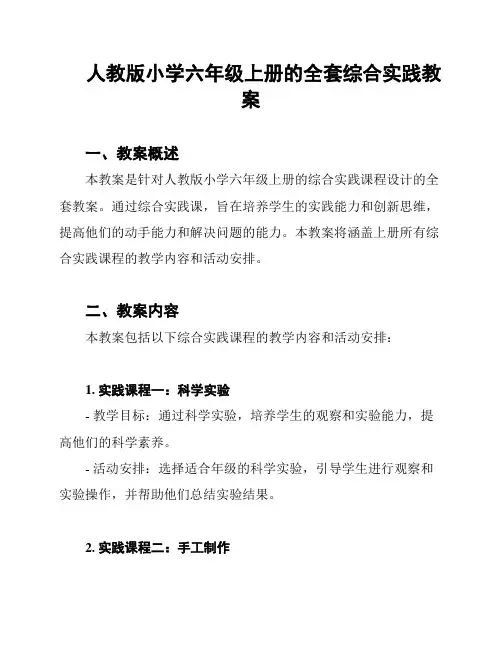 人教版小学六年级上册的全套综合实践教案

一、教案概述

本教案是针对人教版小学六年级上册的综合实践课程设计的全套教案。通过综合实践课，旨在培养学生的实践能力和创新思维，提高他们的动手能力和解决问题的能力。本教案将涵盖上册所有综合实践课程的教学内容和活动安排。

二、教案内容

本教案包括以下综合实践课程的教学内容和活动安排：

1. 实践课程一：科学实验

- 教学目标：通过科学实验，培养学生的观察和实验能力，提高他们的科学素养。

- 活动安排：选择适合年级的科学实验，引导学生进行观察和实验操作，并帮助他们总结实验结果。

2. 实践课程二：手工制作